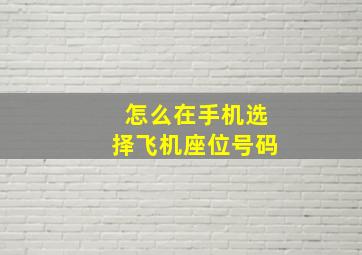 怎么在手机选择飞机座位号码